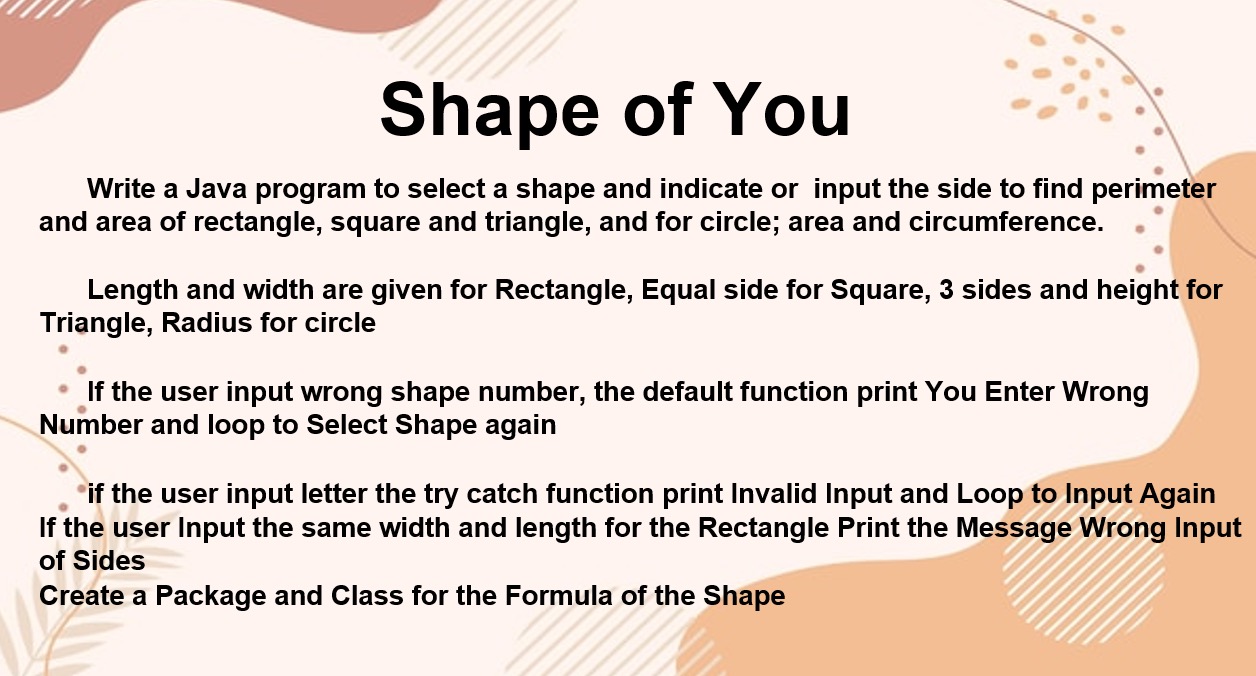 Shape of You

Write a Java program to select a shape and indicate or input the side to find perimeter and area of rectangle, square and triangle, and for circle; area and circumference.

Length and width are given for Rectangle, Equal side for Square, 3 sides and height for Triangle, Radius for circle

If the user input wrong shape number, the default function print You Enter Wrong Number and loop to Select Shape again

if the user input letter the try catch function print Invalid Input and Loop to Input Again
If the user Input the same width and length for the Rectangle Print the Message Wrong Input of Sides
Create a Package and Class for the Formula of the Shape